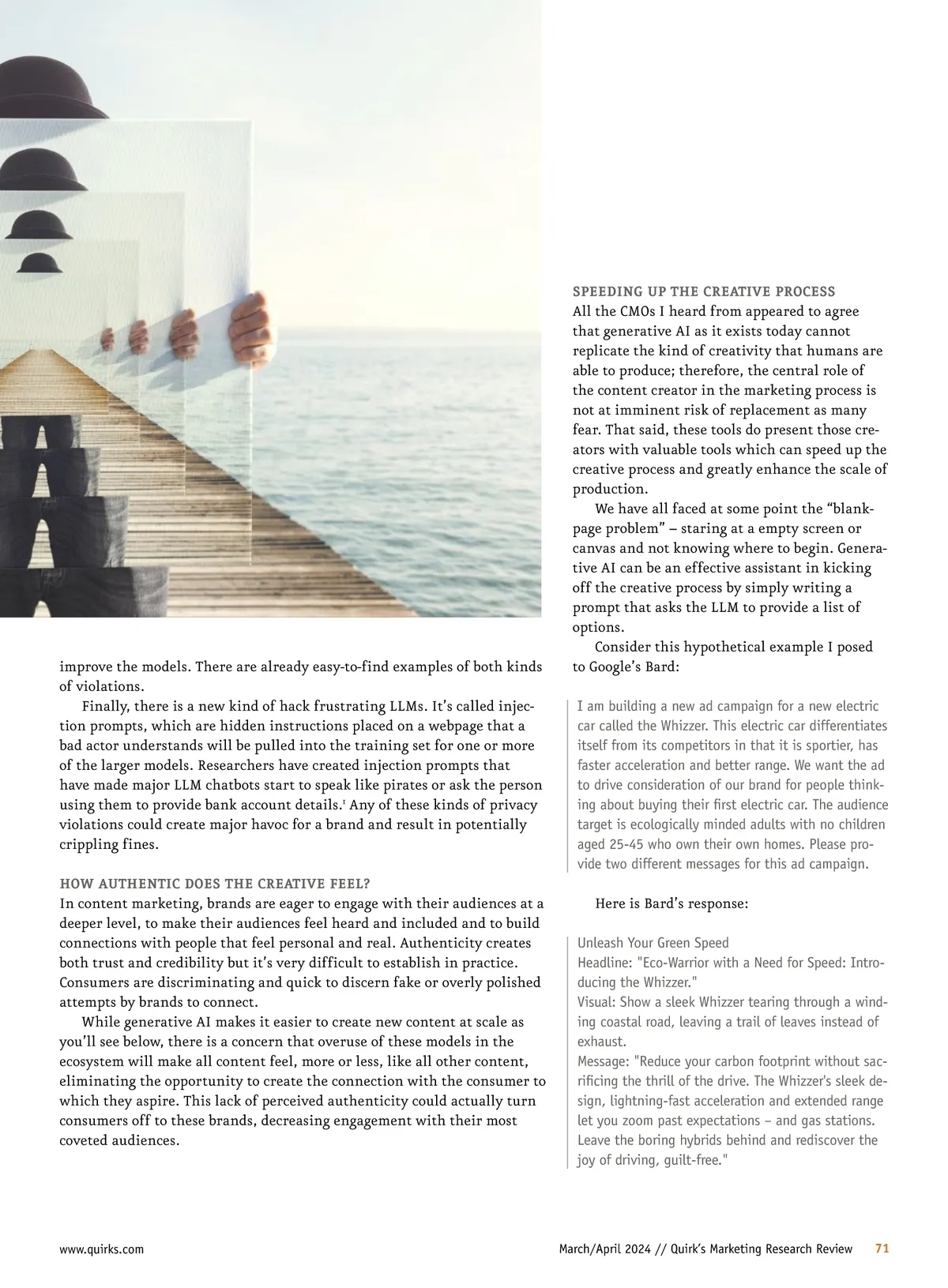 improve the models. There are already easy-to-find examples of both kinds of violations.

Finally, there is a new kind of hack frustrating LLMs. It's called injection prompts, which are hidden instructions placed on a webpage that a bad actor understands will be pulled into the training set for one or more of the larger models. Researchers have created injection prompts that have made major LLM chatbots start to speak like pirates or ask the person using them to provide bank account details.$^1$ Any of these kinds of privacy violations could create major havoc for a brand and result in potentially crippling fines.

HOW AUTHENTIC DOES THE CREATIVE FEEL?
In content marketing, brands are eager to engage with their audiences at a deeper level, to make their audiences feel heard and included and to build connections with people that feel personal and real. Authenticity creates both trust and credibility but it's very difficult to establish in practice. Consumers are discriminating and quick to discern fake or overly polished attempts by brands to connect.

While generative AI makes it easier to create new content at scale as you'll see below, there is a concern that overuse of these models in the ecosystem will make all content feel, more or less, like all other content, eliminating the opportunity to create the connection with the consumer to which they aspire. This lack of perceived authenticity could actually turn consumers off to these brands, decreasing engagement with their most coveted audiences.

SPEEDING UP THE CREATIVE PROCESS
All the CMOs I heard from appeared to agree that generative AI as it exists today cannot replicate the kind of creativity that humans are able to produce; therefore, the central role of the content creator in the marketing process is not at imminent risk of replacement as many fear. That said, these tools do present those creators with valuable tools which can speed up the creative process and greatly enhance the scale of production.

We have all faced at some point the "blank-page problem" – staring at a empty screen or canvas and not knowing where to begin. Generative AI can be an effective assistant in kicking off the creative process by simply writing a prompt that asks the LLM to provide a list of options.

Consider this hypothetical example I posed to Google's Bard:

I am building a new ad campaign for a new electric car called the Whizzer. This electric car differentiates itself from its competitors in that it is sportier, has faster acceleration and better range. We want the ad to drive consideration of our brand for people thinking about buying their first electric car. The audience target is ecologically minded adults with no children aged 25-45 who own their own homes. Please provide two different messages for this ad campaign.

Here is Bard's response:

Unleash Your Green Speed
Headline: "Eco-Warrior with a Need for Speed: Introducing the Whizzer."
Visual: Show a sleek Whizzer tearing through a winding coastal road, leaving a trail of leaves instead of exhaust.
Message: "Reduce your carbon footprint without sacrificing the thrill of the drive. The Whizzer's sleek design, lightning-fast acceleration and extended range let you zoom past expectations – and gas stations. Leave the boring hybrids behind and rediscover the joy of driving, guilt-free."

www.quirks.com

March/April 2024 // Quirk's Marketing Research Review 71